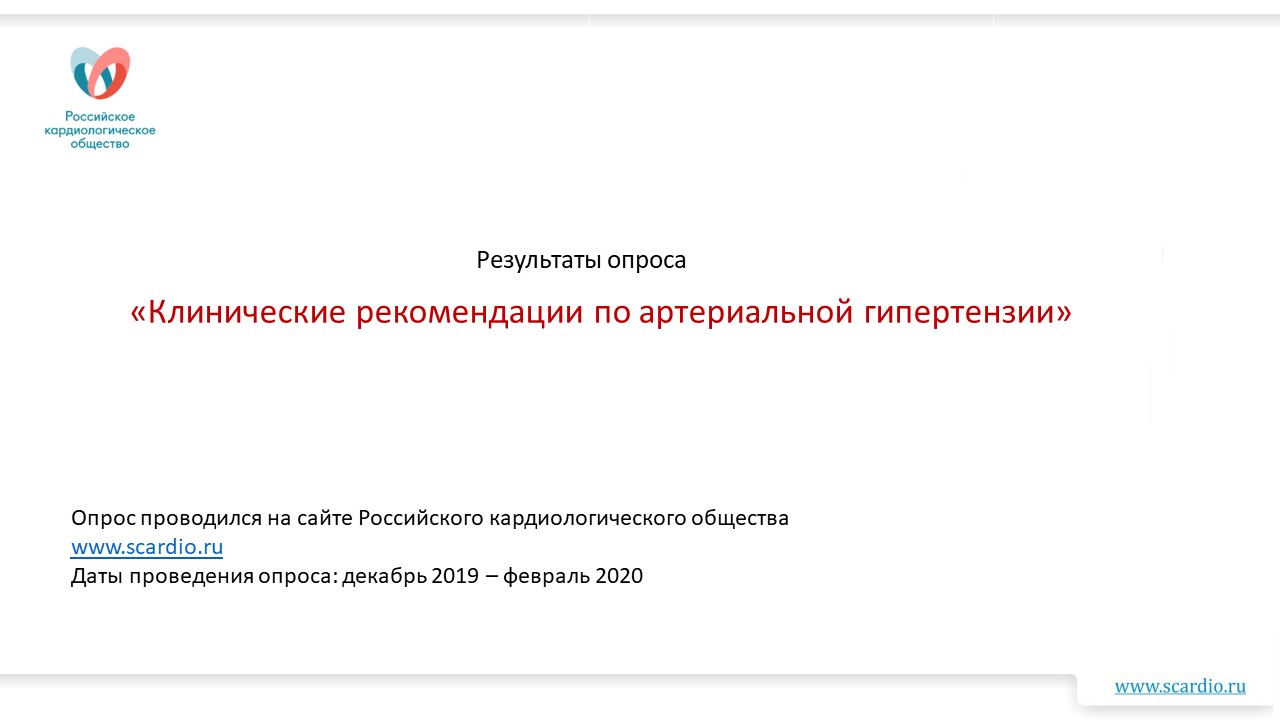 Российское
кардиологическое
общество

Результаты опроса

«Клинические рекомендации по артериальной гипертензии»

Опрос проводился на сайте Российского кардиологического общества
www.scardio.ru
Даты проведения опроса: декабрь 2019 – февраль 2020

www.scardio.ru